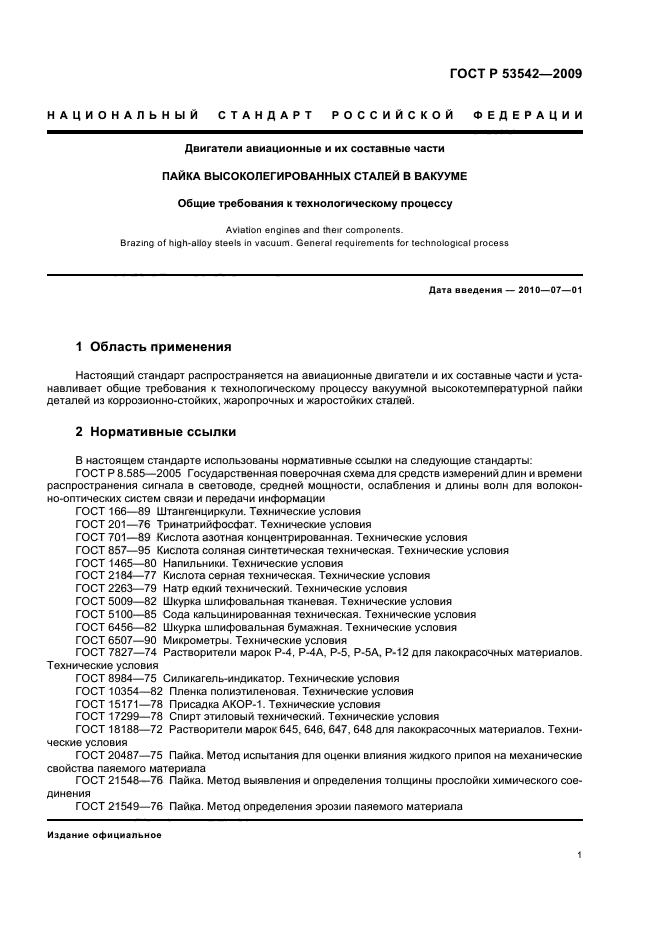 ГОСТ Р 53542—2009

НАЦИОНАЛЬНЫЙ СТАНДАРТ РОССИЙСКОЙ ФЕДЕРАЦИИ

Двигатели авиационные и их составные части

ПАЙКА ВЫСОКОЛЕГИРОВАННЫХ СТАЛЕЙ В ВАКУУМЕ

Общие требования к технологическому процессу

Aviation engines and their components.
Brazing of high-alloy steels in vacuum. General requirements for technological process

Дата введения — 2010—07—01

1 Область применения

Настоящий стандарт распространяется на авиационные двигатели и их составные части и устанавливает общие требования к технологическому процессу вакуумной высокотемпературной пайки деталей из коррозионно-стойких, жаропрочных и жаростойких сталей.

2 Нормативные ссылки

В настоящем стандарте использованы нормативные ссылки на следующие стандарты:
ГОСТ Р 8.585—2005 Государственная поверочная схема для средств измерений длин и времени распространения сигнала в световоде, средней мощности, ослабления и длины волн для волоконно-оптических систем связи и передачи информации
ГОСТ 166—89 Штангенциркули. Технические условия
ГОСТ 201—76 Тринатрийфосфат. Технические условия
ГОСТ 701—89 Кислота азотная концентрированная. Технические условия
ГОСТ 857—95 Кислота соляная синтетическая техническая. Технические условия
ГОСТ 1465—80 Напильники. Технические условия
ГОСТ 2184—77 Кислота серная техническая. Технические условия
ГОСТ 2263—79 Натр едкий технический. Технические условия
ГОСТ 5009—82 Шкурка шлифовальная тканевая. Технические условия
ГОСТ 5100—85 Сода кальцинированная техническая. Технические условия
ГОСТ 6456—82 Шкурка шлифовальная бумажная. Технические условия
ГОСТ 6507—90 Микрометры. Технические условия
ГОСТ 7827—74 Растворители марок Р-4, Р-4А, Р-5, Р-5А, Р-12 для лакокрасочных материалов. Технические условия
ГОСТ 8984—75 Силикагель-индикатор. Технические условия
ГОСТ 10354—82 Пленка полиэтиленовая. Технические условия
ГОСТ 15171—78 Присадка АКОР-1. Технические условия
ГОСТ 17299—78 Спирт этиловый технический. Технические условия
ГОСТ 18188—72 Растворители марок 645, 646, 647, 648 для лакокрасочных материалов. Технические условия
ГОСТ 20487—75 Пайка. Метод испытания для оценки влияния жидкого припоя на механические свойства паяемого материала
ГОСТ 21548—76 Пайка. Метод выявления и определения толщины прослойки химического соединения
ГОСТ 21549—76 Пайка. Метод определения эрозии паяемого материала

Издание официальное

1